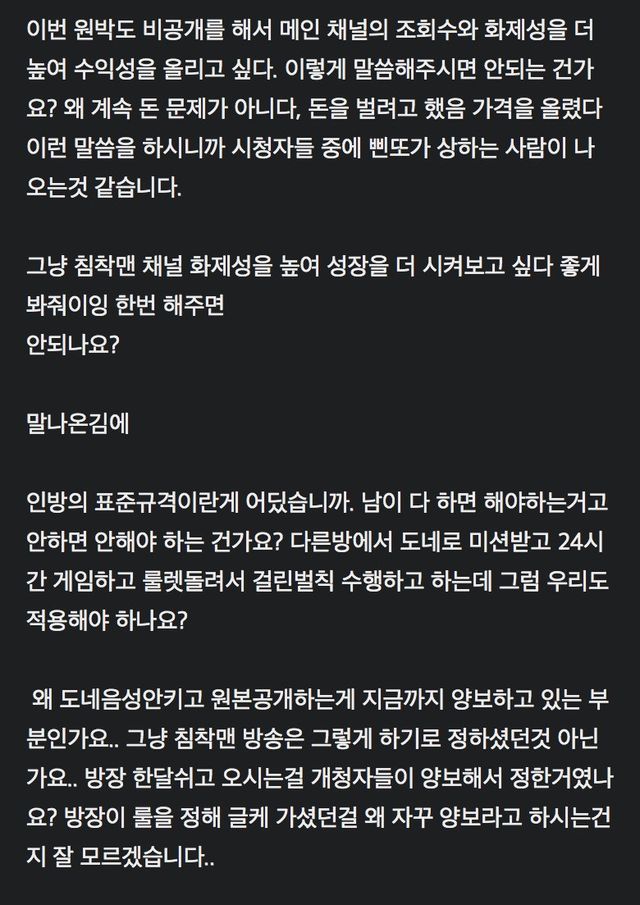 이번 원박도 비공개를 해서 메인 채널의 조회수와 화제성을 더 높여 수익성을 올리고 싶다. 이렇게 말씀해주시면 안되는 건가요? 왜 계속 돈 문제가 아니다, 돈을 벌려고 했음 가격을 올렸다 이런 말씀을 하시니까 시청자들 중에 삔또가 상하는 사람이 나오는것 같습니다.

그냥 침착맨 채널 화제성을 높여 성장을 더 시켜보고 싶다 좋게 봐줘이잉 한번 해주면
안되나요?

말나온김에

인방의 표준규격이란게 어딨습니까. 남이 다 하면 해야하는거고 안하면 안해야 하는 건가요? 다른방에서 도네로 미션받고 24시간 게임하고 룰렛돌려서 걸린벌칙 수행하고 하는데 그럼 우리도 적용해야 하나요?

왜 도네음성안키고 원본공개하는게 지금까지 양보하고 있는 부분인가요.. 그냥 침착맨 방송은 그렇게 하기로 정하셨던것 아닌가요.. 방장 한달쉬고 오시는걸 개청자들이 양보해서 정한거였나요? 방장이 룰을 정해 글케 가셨던걸 왜 자꾸 양보라고 하시는건지 잘 모르겠습니다..